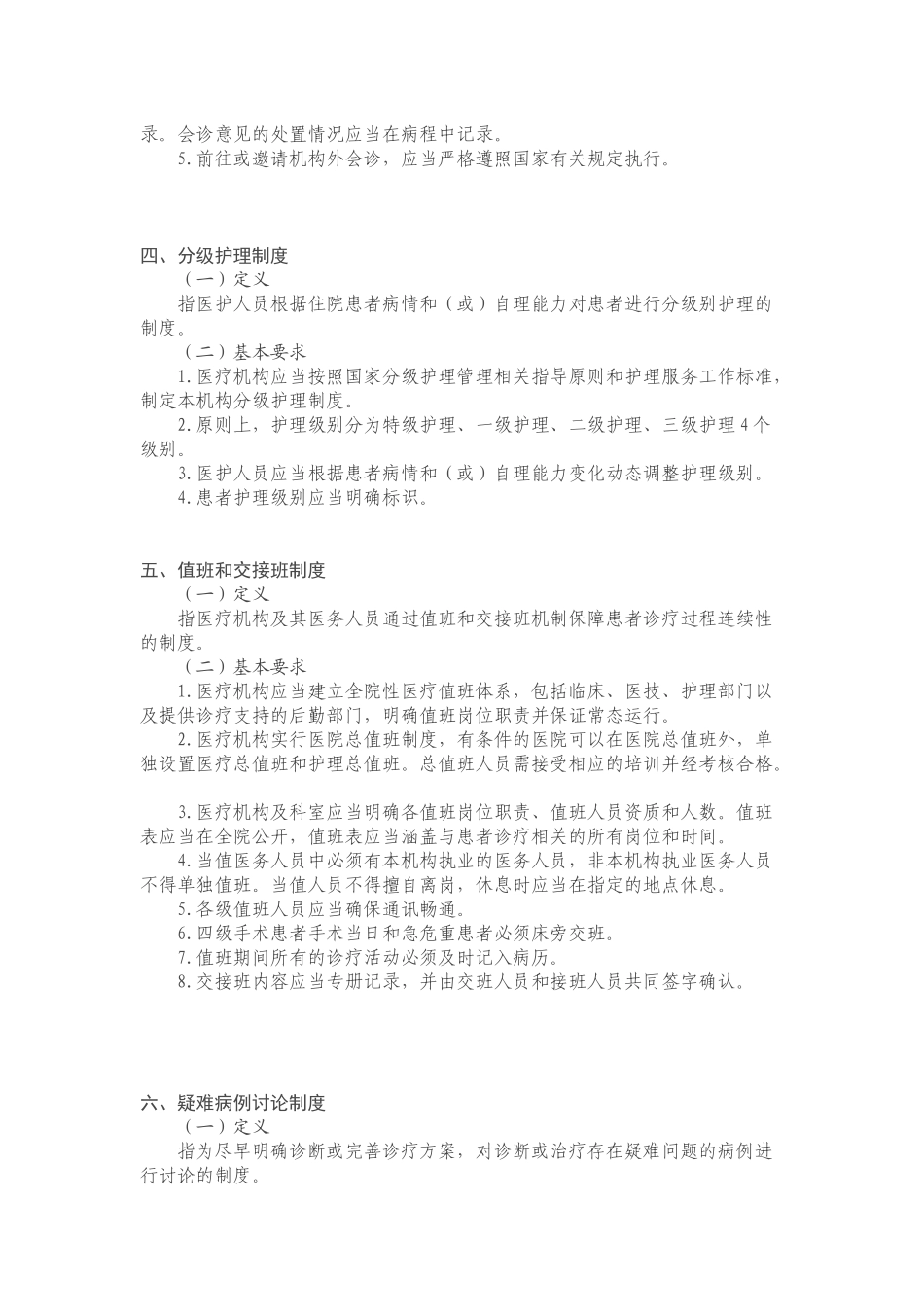 录。会诊意见的处置情况应当在病程中记录。

5.前往或邀请机构外会诊，应当严格遵照国家有关规定执行。

四、分级护理制度

（一）定义

指医护人员根据住院患者病情和（或）自理能力对患者进行分级别护理的制度。

（二）基本要求

1.医疗机构应当按照国家分级护理管理相关指导原则和护理服务工作标准，制定本机构分级护理制度。

2.原则上，护理级别分为特级护理、一级护理、二级护理、三级护理4个级别。

3.医护人员应当根据患者病情和（或）自理能力变化动态调整护理级别。

4.患者护理级别应当明确标识。

五、值班和交接班制度

（一）定义

指医疗机构及其医务人员通过值班和交接班机制保障患者诊疗过程连续性的制度。

（二）基本要求

1.医疗机构应当建立全院性医疗值班体系，包括临床、医技、护理部门以及提供诊疗支持的后勤部门，明确值班岗位职责并保证常态运行。

2.医疗机构实行医院总值班制度，有条件的医院可以在医院总值班外，单独设置医疗总值班和护理总值班。总值班人员需接受相应的培训并经考核合格。

3.医疗机构及科室应当明确各值班岗位职责、值班人员资质和人数。值班表应当在全院公开，值班表应当涵盖与患者诊疗相关的所有岗位和时间。

4.当值医务人员中必须有本机构执业的医务人员，非本机构执业医务人员不得单独值班。当值人员不得擅自离岗，休息时应当在指定的地点休息。

5.各级值班人员应当确保通讯畅通。

6.四级手术患者手术当日和急危重患者必须床旁交班。

7.值班期间所有的诊疗活动必须及时记入病历。

8.交接班内容应当专册记录，并由交班人员和接班人员共同签字确认。

六、疑难病例讨论制度

（一）定义

指为尽早明确诊断或完善诊疗方案，对诊断或治疗存在疑难问题的病例进行讨论的制度。